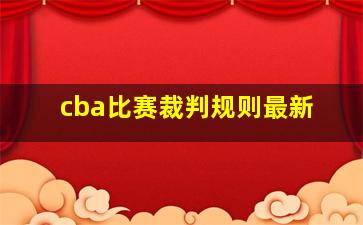 cba比赛裁判规则最新